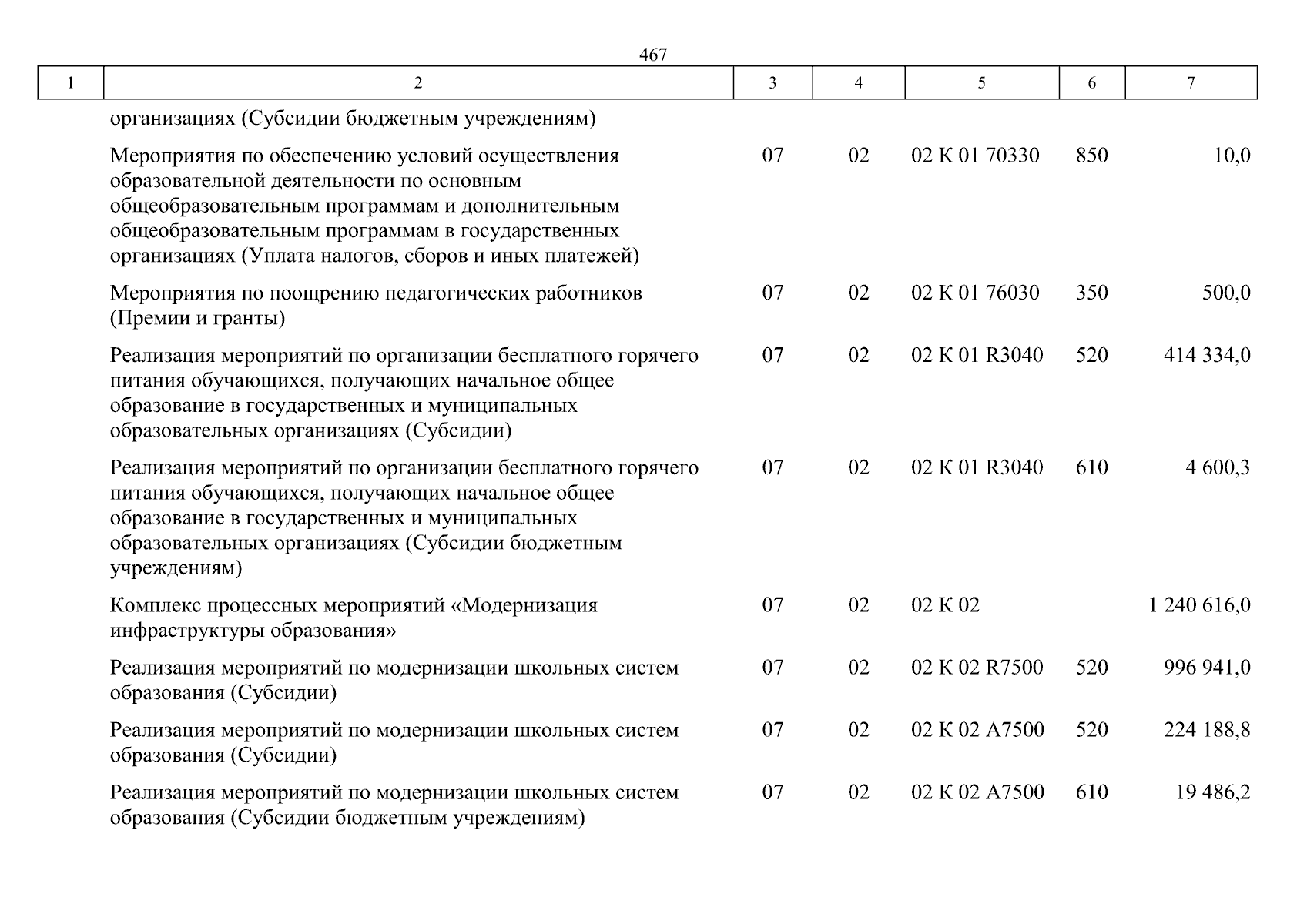 467

| 1 | 2 | 3 | 4 | 5 | 6 | 7 |
|---|---|---|---|---|---|---|
| | организациях (Субсидии бюджетным учреждениям) | | | | | |
| | Мероприятия по обеспечению условий осуществления образовательной деятельности по основным общеобразовательным программам и дополнительным общеобразовательным программам в государственных организациях (Уплата налогов, сборов и иных платежей) | 07 | 02 | 02 К 01 70330 | 850 | 10,0 |
| | Мероприятия по поощрению педагогических работников (Премии и гранты) | 07 | 02 | 02 К 01 76030 | 350 | 500,0 |
| | Реализация мероприятий по организации бесплатного горячего питания обучающихся, получающих начальное общее образование в государственных и муниципальных образовательных организациях (Субсидии) | 07 | 02 | 02 К 01 R3040 | 520 | 414 334,0 |
| | Реализация мероприятий по организации бесплатного горячего питания обучающихся, получающих начальное общее образование в государственных и муниципальных образовательных организациях (Субсидии бюджетным учреждениям) | 07 | 02 | 02 К 01 R3040 | 610 | 4 600,3 |
| | Комплекс процессных мероприятий «Модернизация инфраструктуры образования» | 07 | 02 | 02 К 02 | | 1 240 616,0 |
| | Реализация мероприятий по модернизации школьных систем образования (Субсидии) | 07 | 02 | 02 К 02 R7500 | 520 | 996 941,0 |
| | Реализация мероприятий по модернизации школьных систем образования (Субсидии) | 07 | 02 | 02 К 02 А7500 | 520 | 224 188,8 |
| | Реализация мероприятий по модернизации школьных систем образования (Субсидии бюджетным учреждениям) | 07 | 02 | 02 К 02 А7500 | 610 | 19 486,2 |